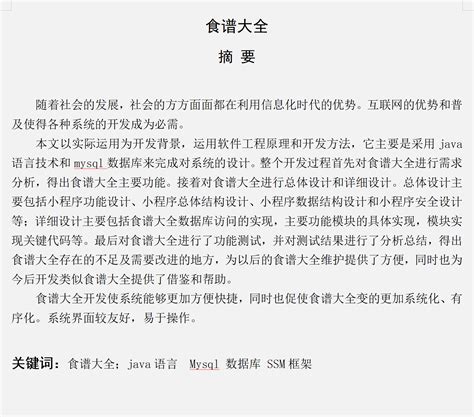 食谱大全

摘 要

随着社会的发展，社会的方方面面都在利用信息化时代的优势。互联网的优势和普及使得各种系统的开发成为必需。

本文以实际运用为开发背景，运用软件工程原理和开发方法，它主要是采用 java 语言技术和 mysql 数据库来完成对系统的设计。整个开发过程首先对食谱大全进行需求分析，得出食谱大全主要功能。接着对食谱大全进行总体设计和详细设计。总体设计主要包括小程序功能设计、小程序总体结构设计、小程序数据结构设计和小程序安全设计等；详细设计主要包括食谱大全数据库访问的实现，主要功能模块的具体实现，模块实现关键代码等。最后对食谱大全进行了功能测试，并对测试结果进行了分析总结，得出食谱大全存在的不足及需要改进的地方，为以后的食谱大全维护提供了方便，同时也为今后开发类似食谱大全提供了借鉴和帮助。

食谱大全开发使系统能够更加方便快捷，同时也促使食谱大全变的更加系统化、有序化。系统界面较友好，易于操作。

关键词：食谱大全；java 语言 Mysql 数据库 SSM 框架